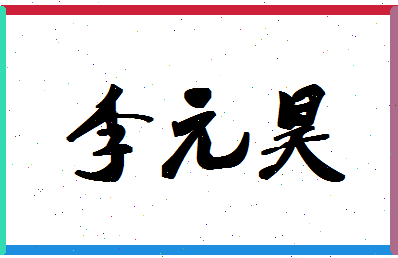 李元昊